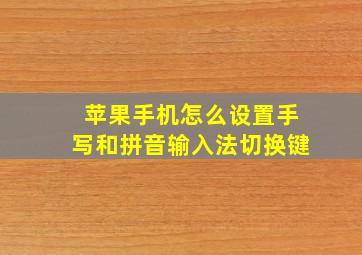 苹果手机怎么设置手写和拼音输入法切换键